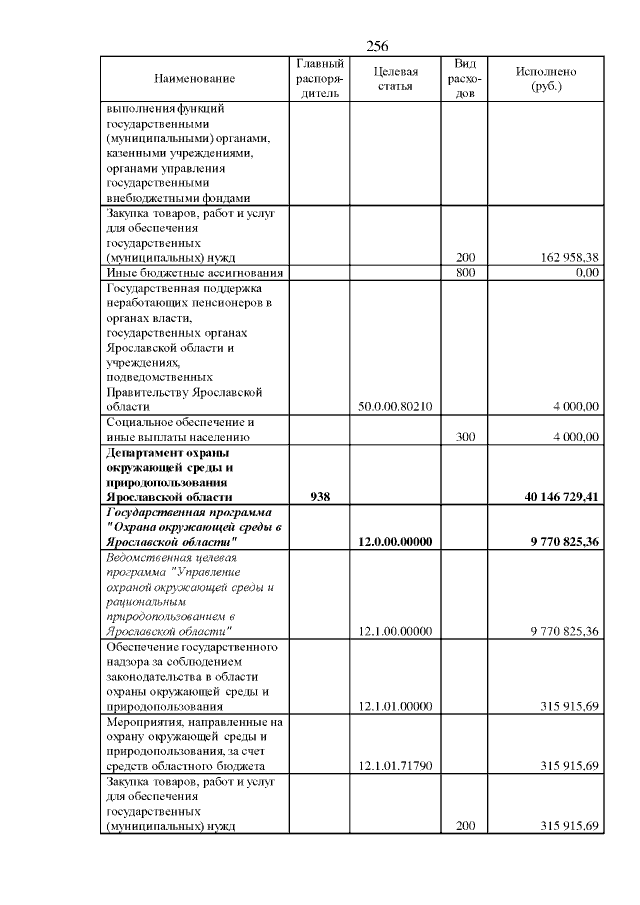 256

| Наименование | Главный распорядитель | Целевая статья | Вид расходов | Исполнено (руб.) |
|---|---|---|---|---|
| выполнения функций государственными (муниципальными) органами, казенными учреждениями, органами управления государственными внебюджетными фондами | | | | |
| Закупка товаров, работ и услуг для обеспечения государственных (муниципальных) нужд | | | 200 | 162 958,38 |
| Иные бюджетные ассигнования | | | 800 | 0,00 |
| Государственная поддержка неработающих пенсионеров в органах власти, государственных органах Ярославской области и учреждениях, подведомственных Правительству Ярославской области | | 50.0.00.80210 | | 4 000,00 |
| Социальное обеспечение и иные выплаты населению | | | 300 | 4 000,00 |
| Департамент охраны окружающей среды и природопользования Ярославской области | 938 | | | 40 146 729,41 |
| Государственная программа "Охрана окружающей среды в Ярославской области" | | 12.0.00.00000 | | 9 770 825,36 |
| Ведомственная целевая программа "Управление охраной окружающей среды и рациональным природопользованием в Ярославской области" | | 12.1.00.00000 | | 9 770 825,36 |
| Обеспечение государственного надзора за соблюдением законодательства в области охраны окружающей среды и природопользования | | 12.1.01.00000 | | 315 915,69 |
| Мероприятия, направленные на охрану окружающей среды и природопользования, за счет средств областного бюджета | | 12.1.01.71790 | | 315 915,69 |
| Закупка товаров, работ и услуг для обеспечения государственных (муниципальных) нужд | | | 200 | 315 915,69 |